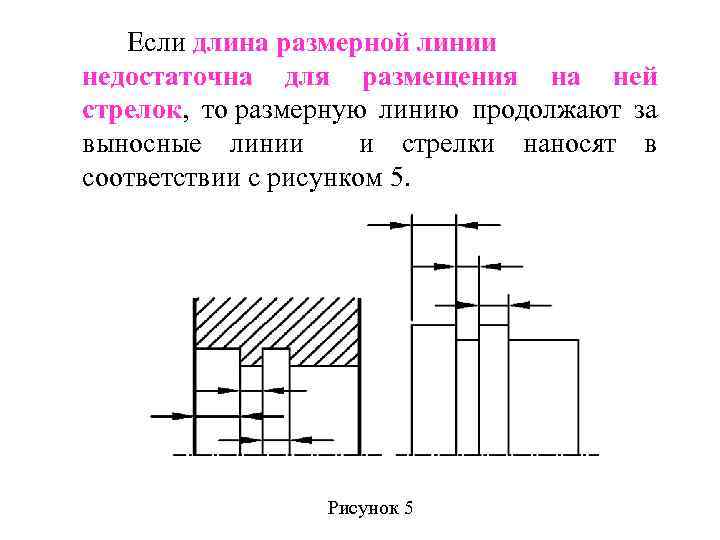 Если длина размерной линии недостаточна для размещения на ней стрелок, то размерную линию продолжают за выносные линии и стрелки наносят в соответствии с рисунком 5.

Рисунок 5